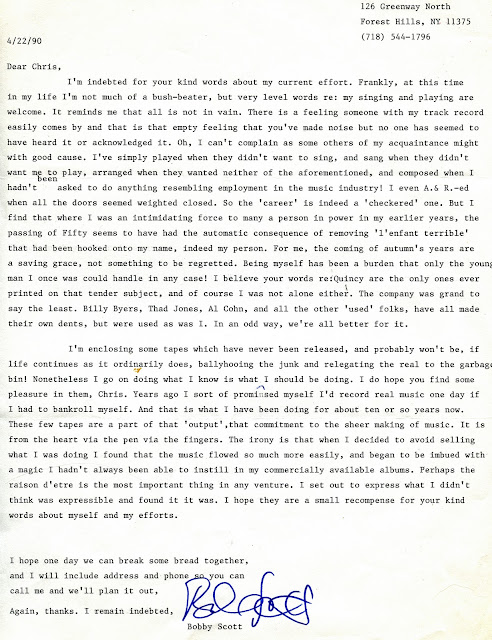 126 Greenway North
Forest Hills, NY 11375
(718) 544-1796

4/22/90

Dear Chris,

I'm indebted for your kind words about my current effort. Frankly, at this time in my life I'm not much of a bush-beater, but very level words re: my singing and playing are welcome. It reminds me that all is not in vain. There is a feeling someone with my track record easily comes by and that is that empty feeling that you've made noise but no one has seemed to have heard it or acknowledged it. Oh, I can't complain as some others of my acquaintance might with good cause. I've simply played when they didn't want to sing, and sang when they didn't want me to play, arranged when they wanted neither of the aforementioned, and composed when I hadn't been asked to do anything resembling employment in the music industry! I even A.& R.-ed when all the doors seemed weighted closed. So the 'career' is indeed a 'checkered' one. But I find that where I was an intimidating force to many a person in power in my earlier years, the passing of Fifty seems to have had the automatic consequence of removing 'l'enfant terrible' that had been hooked onto my name, indeed my person. For me, the coming of autumn's years are a saving grace, not something to be regretted. Being myself has been a burden that only the young man I once was could handle in any case! I believe your words re:Quincy are the only ones ever printed on that tender subject, and of course I was not alone either. The company was grand to say the least. Billy Byers, Thad Jones, Al Cohn, and all the other 'used' folks, have all made their own dents, but were used as was I. In an odd way, we're all better for it.

I'm enclosing some tapes which have never been released, and probably won't be, if life continues as it ordinarily does, ballyhooing the junk and relegating the real to the garbage bin! Nonetheless I go on doing what I know is what I should be doing. I do hope you find some pleasure in them, Chris. Years ago I sort of prominsed myself I'd record real music one day if I had to bankroll myself. And that is what I have been doing for about ten or so years now. These few tapes are a part of that 'output',that commitment to the sheer making of music. It is from the heart via the pen via the fingers. The irony is that when I decided to avoid selling what I was doing I found that the music flowed so much more easily, and began to be imbued with a magic I hadn't always been able to instill in my commercially available albums. Perhaps the raison d'etre is the most important thing in any venture. I set out to express what I didn't think was expressible and found it it was. I hope they are a small recompense for your kind words about myself and my efforts.

I hope one day we can break some bread together, and I will include address and phone so you can call me and we'll plan it out,

Again, thanks. I remain indebted,

Bob Scott

Bobby Scott